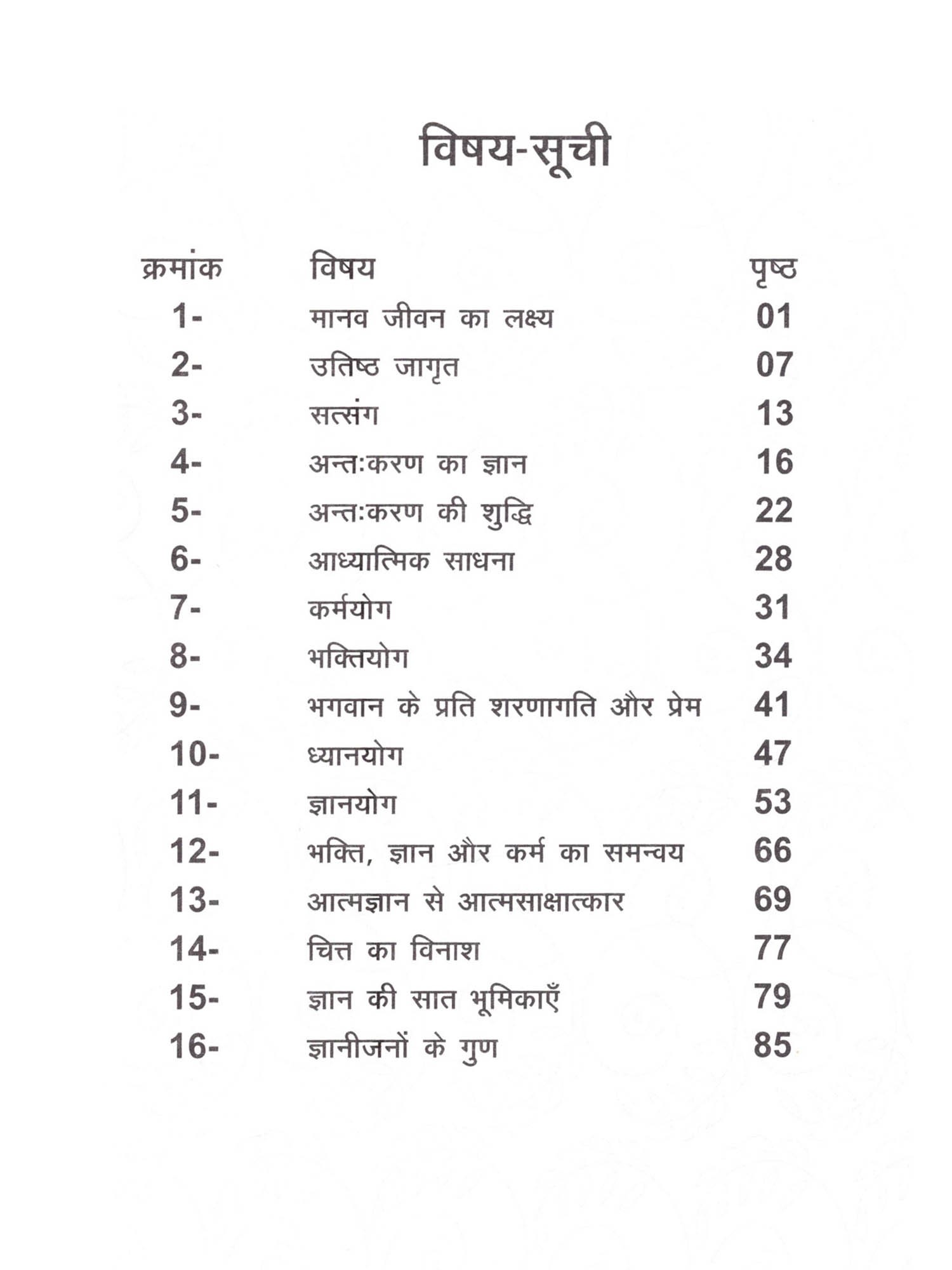 विषय-सूची

| क्रमांक | विषय | पृष्ठ |
|---|---|---|
| 1- | मानव जीवन का लक्ष्य | 01 |
| 2- | उतिष्ठ जागृत | 07 |
| 3- | सत्संग | 13 |
| 4- | अन्तःकरण का ज्ञान | 16 |
| 5- | अन्तःकरण की शुद्धि | 22 |
| 6- | आध्यात्मिक साधना | 28 |
| 7- | कर्मयोग | 31 |
| 8- | भक्तियोग | 34 |
| 9- | भगवान के प्रति शरणागति और प्रेम | 41 |
| 10- | ध्यानयोग | 47 |
| 11- | ज्ञानयोग | 53 |
| 12- | भक्ति, ज्ञान और कर्म का समन्वय | 66 |
| 13- | आत्मज्ञान से आत्मसाक्षात्कार | 69 |
| 14- | चित्त का विनाश | 77 |
| 15- | ज्ञान की सात भूमिकाएँ | 79 |
| 16- | ज्ञानीजनों के गुण | 85 |